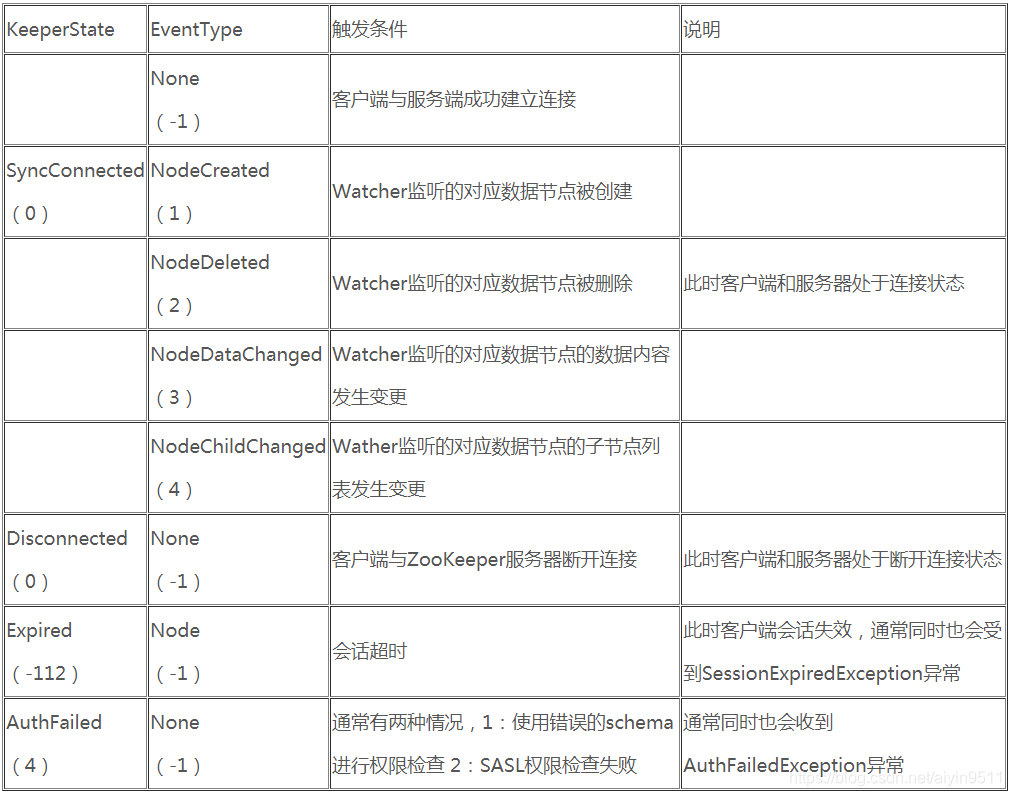 | KeeperState | EventType | 触发条件 | 说明 |
|---|---|---|---|
| | None （-1） | 客户端与服务端成功建立连接 | |
| SyncConnected （0） | NodeCreated （1） | Watcher监听的对应数据节点被创建 | |
| | NodeDeleted （2） | Watcher监听的对应数据节点被删除 | 此时客户端和服务器处于连接状态 |
| | NodeDataChanged （3） | Watcher监听的对应数据节点的数据内容发生变更 | |
| | NodeChildChanged （4） | Wather监听的对应数据节点的子节点列表发生变更 | |
| Disconnected （0） | None （-1） | 客户端与ZooKeeper服务器断开连接 | 此时客户端和服务器处于断开连接状态 |
| Expired （-112） | Node （-1） | 会话超时 | 此时客户端会话失效，通常同时也会受到SessionExpiredException异常 |
| AuthFailed （4） | None （-1） | 通常有两种情况，1：使用错误的schema进行权限检查 2：SASL权限检查失败 | 通常同时也会收到AuthFailedException异常 |

https://blog.csdn.net/aiyin9511